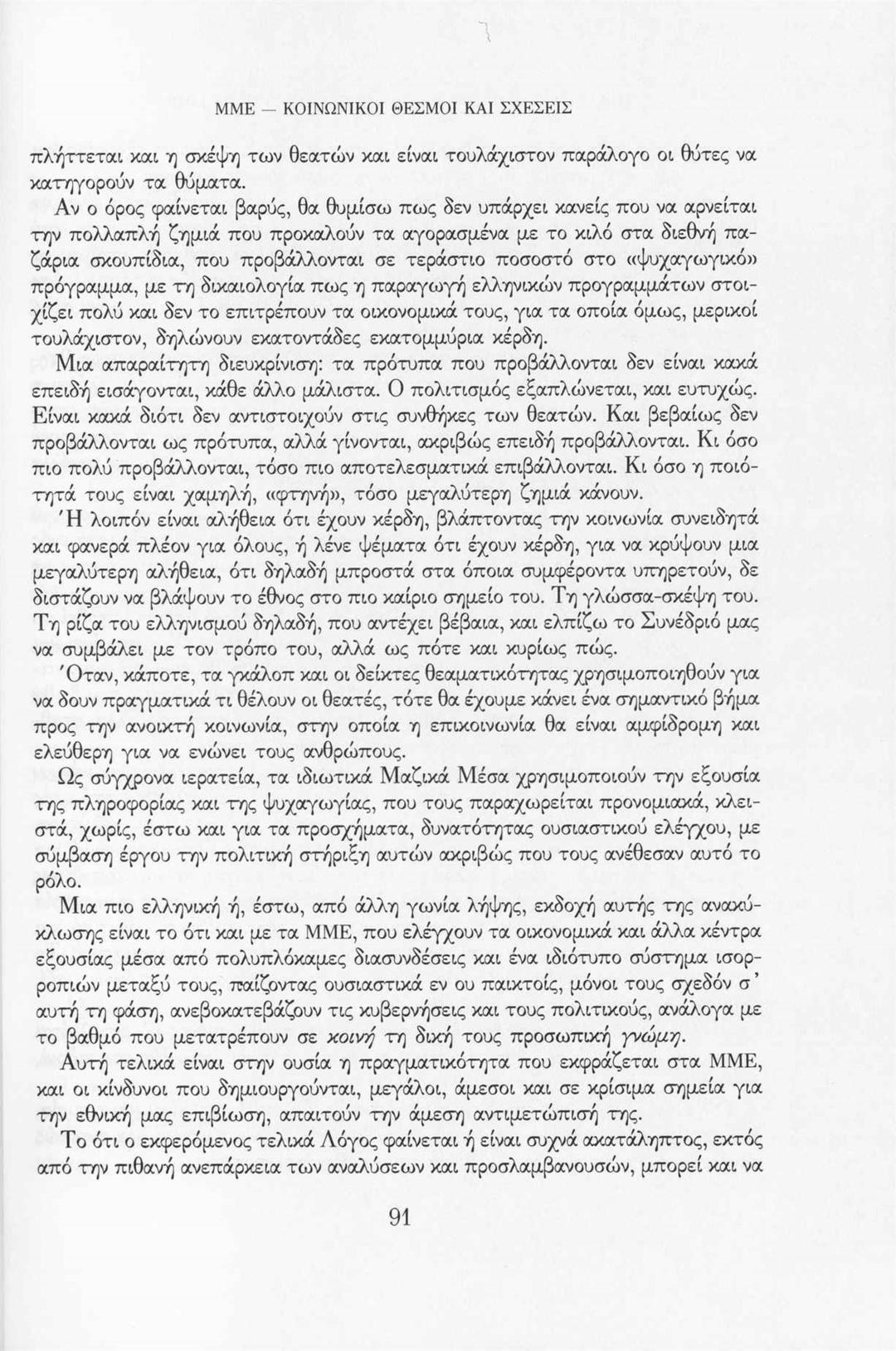 ΜΜΕ — ΚΟΙΝΩΝΙΚΟΙ ΘΕΣΜΟΙ ΚΑΙ ΣΧΕΣΕΙΣ

πλήττεται και η σκέψη των θεατών και είναι τουλάχιστον παράλογο οι θύτες να κατηγορούν τα θύματα.

Αν ο όρος φαίνεται βαρύς, θα θυμίσω πως δεν υπάρχει κανείς που να αρνείται την πολλαπλή ζημιά που προκαλούν τα αγορασμένα με το κιλό στα διεθνή παζάρια σκουπίδια, που προβάλλονται σε τεράστιο ποσοστό στο «ψυχαγωγικό» πρόγραμμα, με τη δικαιολογία πως η παραγωγή ελληνικών προγραμμάτων στοιχίζει πολύ και δεν το επιτρέπουν τα οικονομικά τους, για τα οποία όμως, μερικοί τουλάχιστον, δηλώνουν εκατοντάδες εκατομμύρια κέρδη.

Μια απαραίτητη διευκρίνιση: τα πρότυπα που προβάλλονται δεν είναι κακά επειδή εισάγονται, κάθε άλλο μάλιστα. Ο πολιτισμός εξαπλώνεται, και ευτυχώς. Είναι κακά διότι δεν αντιστοιχούν στις συνθήκες των θεατών. Και βεβαίως δεν προβάλλονται ως πρότυπα, αλλά γίνονται, ακριβώς επειδή προβάλλονται. Κι όσο πιο πολύ προβάλλονται, τόσο πιο αποτελεσματικά επιβάλλονται. Κι όσο η ποιότητά τους είναι χαμηλή, «φτηνή», τόσο μεγαλύτερη ζημιά κάνουν.

Ή λοιπόν είναι αλήθεια ότι έχουν κέρδη, βλάπτοντας την κοινωνία συνειδητά και φανερά πλέον για όλους, ή λένε ψέματα ότι έχουν κέρδη, για να κρύψουν μια μεγαλύτερη αλήθεια, ότι δηλαδή μπροστά στα όποια συμφέροντα υπηρετούν, δε διστάζουν να βλάψουν το έθνος στο πιο καίριο σημείο του. Τη γλώσσα-σκέψη του. Τη ρίζα του ελληνισμού δηλαδή, που αντέχει βέβαια, και ελπίζω το Συνέδριό μας να συμβάλει με τον τρόπο του, αλλά ως πότε και κυρίως πώς.

Όταν, κάποτε, τα γκάλοπ και οι δείκτες θεαματικότητας χρησιμοποιηθούν για να δουν πραγματικά τι θέλουν οι θεατές, τότε θα έχουμε κάνει ένα σημαντικό βήμα προς την ανοικτή κοινωνία, στην οποία η επικοινωνία θα είναι αμφίδρομη και ελεύθερη για να ενώνει τους ανθρώπους.

Ως σύγχρονα ιερατεία, τα ιδιωτικά Μαζικά Μέσα χρησιμοποιούν την εξουσία της πληροφορίας και της ψυχαγωγίας, που τους παραχωρείται προνομιακά, κλειστά, χωρίς, έστω και για τα προσχήματα, δυνατότητας ουσιαστικού ελέγχου, με σύμβαση έργου την πολιτική στήριξη αυτών ακριβώς που τους ανέθεσαν αυτό το ρόλο.

Μια πιο ελληνική ή, έστω, από άλλη γωνία λήψης, εκδοχή αυτής της ανακύκλωσης είναι το ότι και με τα ΜΜΕ, που ελέγχουν τα οικονομικά και άλλα κέντρα εξουσίας μέσα από πολυπλόκαμες διασυνδέσεις και ένα ιδιότυπο σύστημα ισορροπιών μεταξύ τους, παίζοντας ουσιαστικά εν ου παικτοίς, μόνοι τους σχεδόν σ' αυτή τη φάση, ανεβοκατεβάζουν τις κυβερνήσεις και τους πολιτικούς, ανάλογα με το βαθμό που μετατρέπουν σε κοινή τη δική τους προσωπική γνώμη.

Αυτή τελικά είναι στην ουσία η πραγματικότητα που εκφράζεται στα ΜΜΕ, και οι κίνδυνοι που δημιουργούνται, μεγάλοι, άμεσοι και σε κρίσιμα σημεία για την εθνική μας επιβίωση, απαιτούν την άμεση αντιμετώπισή της.

Το ότι ο εκφερόμενος τελικά Λόγος φαίνεται ή είναι συχνά ακατάληπτος, εκτός από την πιθανή ανεπάρκεια των αναλύσεων και προσλαμβανουσών, μπορεί και να

91